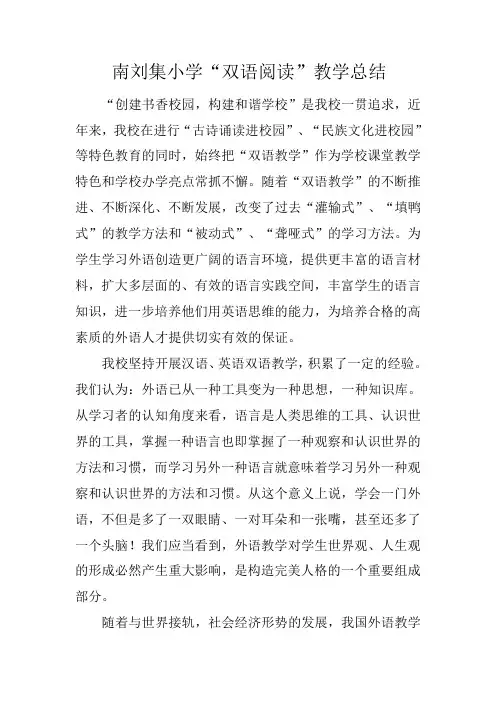 南刘集小学“双语阅读”教学总结

“创建书香校园，构建和谐学校”是我校一贯追求，近年来，我校在进行“古诗诵读进校园”、“民族文化进校园”等特色教育的同时，始终把“双语教学”作为学校课堂教学特色和学校办学亮点常抓不懈。随着“双语教学”的不断推进、不断深化、不断发展，改变了过去“灌输式”、“填鸭式”的教学方法和“被动式”、“聋哑式”的学习方法。为学生学习外语创造更广阔的语言环境，提供更丰富的语言材料，扩大多层面的、有效的语言实践空间，丰富学生的语言知识，进一步培养他们用英语思维的能力，为培养合格的高素质的外语人才提供切实有效的保证。

我校坚持开展汉语、英语双语教学，积累了一定的经验。我们认为：外语已从一种工具变为一种思想，一种知识库。从学习者的认知角度来看，语言是人类思维的工具、认识世界的工具，掌握一种语言也即掌握了一种观察和认识世界的方法和习惯，而学习另外一种语言就意味着学习另外一种观察和认识世界的方法和习惯。从这个意义上说，学会一门外语，不但是多了一双眼睛、一对耳朵和一张嘴，甚至还多了一个头脑！我们应当看到，外语教学对学生世界观、人生观的形成必然产生重大影响，是构造完美人格的一个重要组成部分。

随着与世界接轨，社会经济形势的发展，我国外语教学